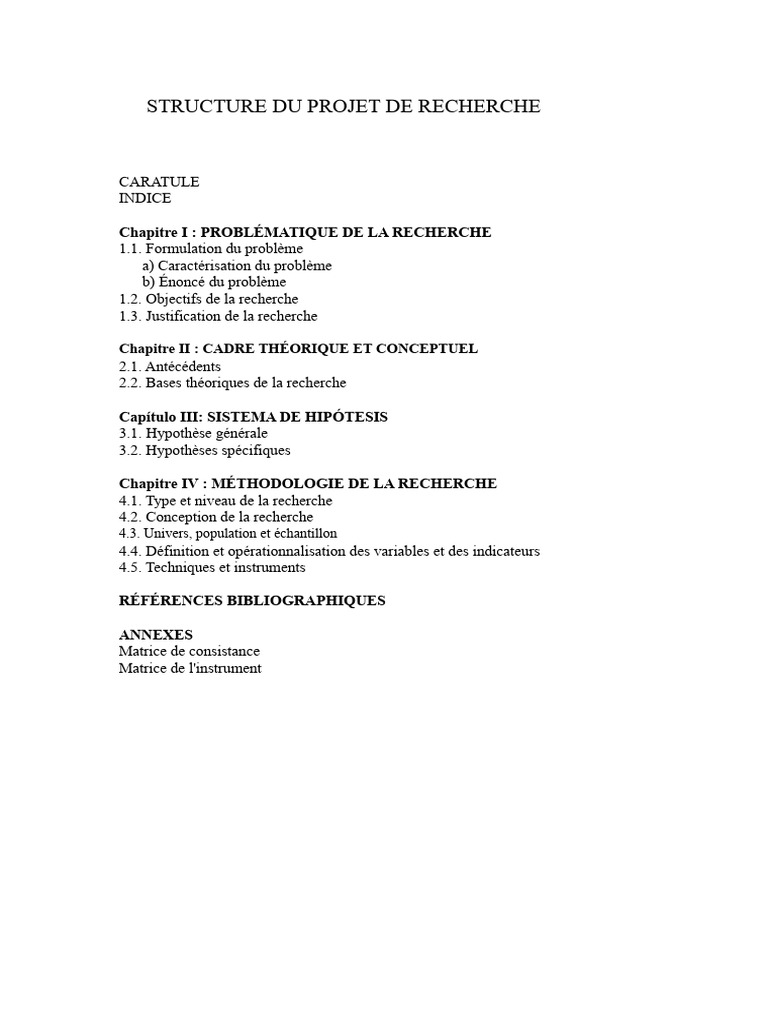 STRUCTURE DU PROJET DE RECHERCHE

CARATULE
INDICE

Chapitre I : PROBLÉMATIQUE DE LA RECHERCHE
1.1. Formulation du problème
a) Caractérisation du problème
b) Énoncé du problème
1.2. Objectifs de la recherche
1.3. Justification de la recherche

Chapitre II : CADRE THÉORIQUE ET CONCEPTUEL
2.1. Antécédents
2.2. Bases théoriques de la recherche

Capítulo III: SISTEMA DE HIPÓTESIS
3.1. Hypothèse générale
3.2. Hypothèses spécifiques

Chapitre IV : MÉTHODOLOGIE DE LA RECHERCHE
4.1. Type et niveau de la recherche
4.2. Conception de la recherche
4.3. Univers, population et échantillon
4.4. Définition et opérationnalisation des variables et des indicateurs
4.5. Techniques et instruments

RÉFÉRENCES BIBLIOGRAPHIQUES

ANNEXES
Matrice de consistance
Matrice de l'instrument